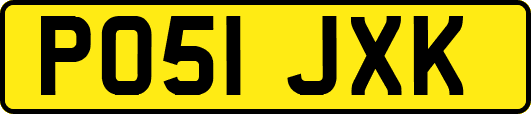 PO51 JXK